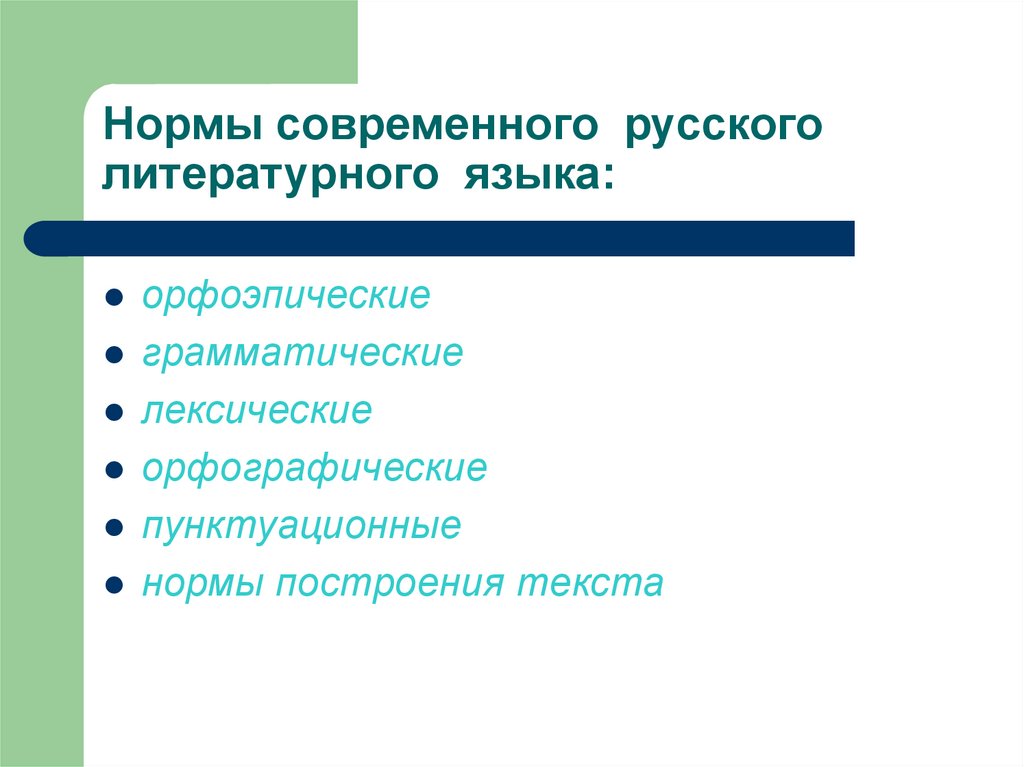 Нормы современного русского литературного языка:

- орфоэпические
- грамматические
- лексические
- орфографические
- пунктуационные
- нормы построения текста